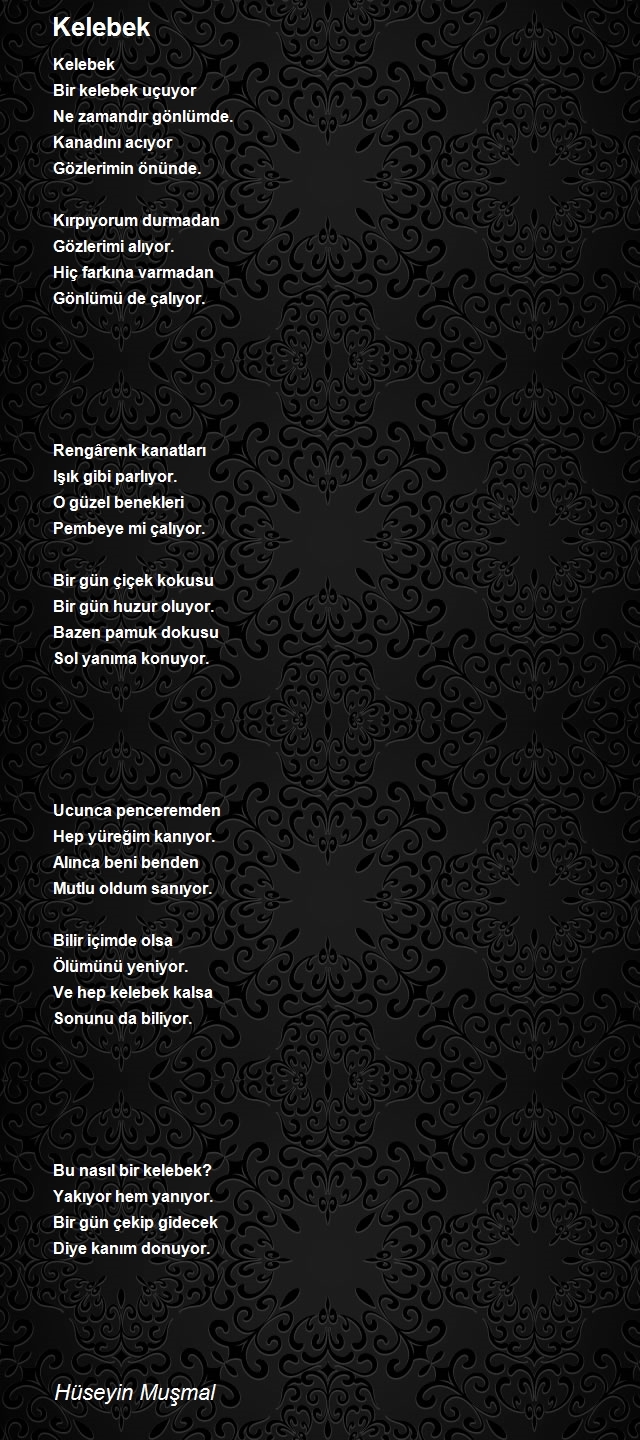 Kelebek

Kelebek
Bir kelebek uçuyor
Ne zamandır gönlümde.
Kanadını acıyor
Gözlerimin önünde.

Kırpıyorum durmadan
Gözlerimi alıyor.
Hiç farkına varmadan
Gönlümü de çalıyor.

Rengârenk kanatları
Işık gibi parlıyor.
O güzel benekleri
Pembeye mi çalıyor.

Bir gün çiçek kokusu
Bir gün huzur oluyor.
Bazen pamuk dokusu
Sol yanıma konuyor.

Ucunca penceremden
Hep yüreğim kanıyor.
Alınca beni benden
Mutlu oldum sanıyor.

Bilir içimde olsa
Ölümünü yeniyor.
Ve hep kelebek kalsa
Sonunu da biliyor.

Bu nasıl bir kelebek?
Yakıyor hem yanıyor.
Bir gün çekip gidecek
Diye kanım donuyor.

Hüseyin Muşmal